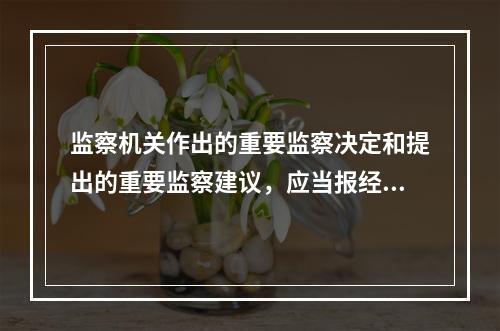 监察机关作出的重要监察决定和提出的重要监察建议，应当报经...